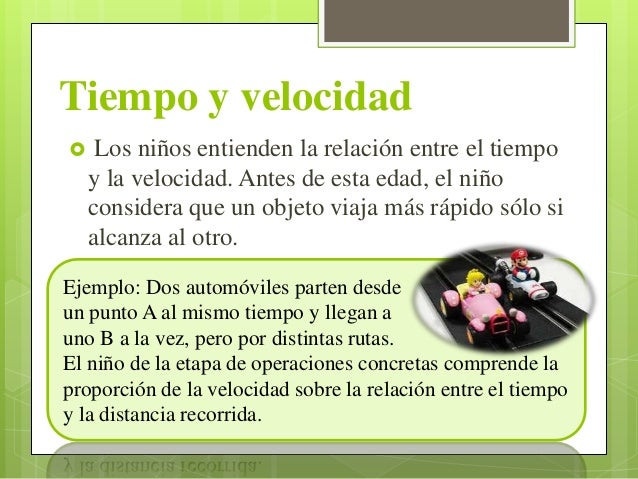 Tiempo y velocidad

Los niños entienden la relación entre el tiempo y la velocidad. Antes de esta edad, el niño considera que un objeto viaja más rápido sólo si alcanza al otro.

Ejemplo: Dos automóviles parten desde un punto A al mismo tiempo y llegan a uno B a la vez, pero por distintas rutas.
El niño de la etapa de operaciones concretas comprende la proporción de la velocidad sobre la relación entre el tiempo y la distancia recorrida.